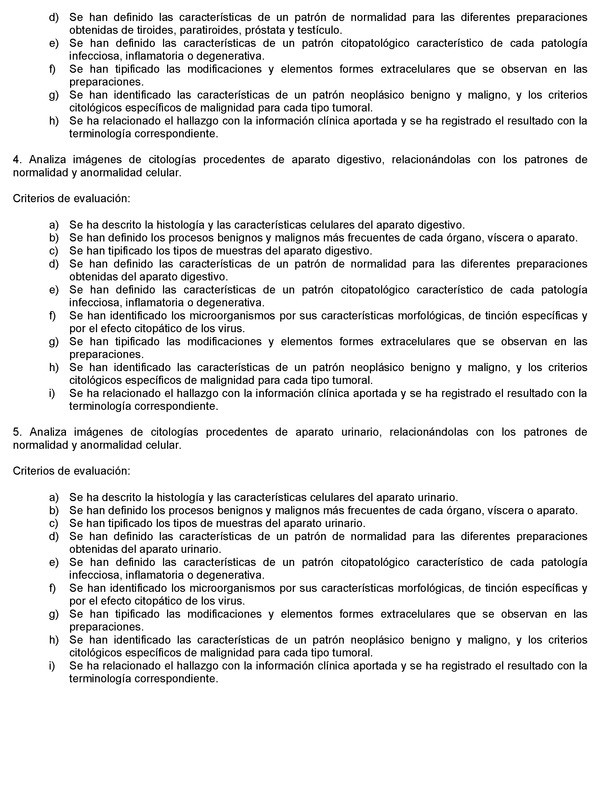 d) Se han definido las características de un patrón de normalidad para las diferentes preparaciones obtenidas de tiroides, paratiroides, próstata y testículo.
e) Se han definido las características de un patrón citopatológico característico de cada patología infecciosa, inflamatoria o degenerativa.
f) Se han tipificado las modificaciones y elementos formes extracelulares que se observan en las preparaciones.
g) Se han identificado las características de un patrón neoplásico benigno y maligno, y los criterios citológicos específicos de malignidad para cada tipo tumoral.
h) Se ha relacionado el hallazgo con la información clínica aportada y se ha registrado el resultado con la terminología correspondiente.

4. Analiza imágenes de citologías procedentes de aparato digestivo, relacionándolas con los patrones de normalidad y anormalidad celular.

Criterios de evaluación:

a) Se ha descrito la histología y las características celulares del aparato digestivo.
b) Se han definido los procesos benignos y malignos más frecuentes de cada órgano, víscera o aparato.
c) Se han tipificado los tipos de muestras del aparato digestivo.
d) Se han definido las características de un patrón de normalidad para las diferentes preparaciones obtenidas del aparato digestivo.
e) Se han definido las características de un patrón citopatológico característico de cada patología infecciosa, inflamatoria o degenerativa.
f) Se han identificado los microorganismos por sus características morfológicas, de tinción específicas y por el efecto citopático de los virus.
g) Se han tipificado las modificaciones y elementos formes extracelulares que se observan en las preparaciones.
h) Se han identificado las características de un patrón neoplásico benigno y maligno, y los criterios citológicos específicos de malignidad para cada tipo tumoral.
i) Se ha relacionado el hallazgo con la información clínica aportada y se ha registrado el resultado con la terminología correspondiente.

5. Analiza imágenes de citologías procedentes de aparato urinario, relacionándolas con los patrones de normalidad y anormalidad celular.

Criterios de evaluación:

a) Se ha descrito la histología y las características celulares del aparato urinario.
b) Se han definido los procesos benignos y malignos más frecuentes de cada órgano, víscera o aparato.
c) Se han tipificado los tipos de muestras del aparato urinario.
d) Se han definido las características de un patrón de normalidad para las diferentes preparaciones obtenidas del aparato urinario.
e) Se han definido las características de un patrón citopatológico característico de cada patología infecciosa, inflamatoria o degenerativa.
f) Se han identificado los microorganismos por sus características morfológicas, de tinción específicas y por el efecto citopático de los virus.
g) Se han tipificado las modificaciones y elementos formes extracelulares que se observan en las preparaciones.
h) Se han identificado las características de un patrón neoplásico benigno y maligno, y los criterios citológicos específicos de malignidad para cada tipo tumoral.
i) Se ha relacionado el hallazgo con la información clínica aportada y se ha registrado el resultado con la terminología correspondiente.